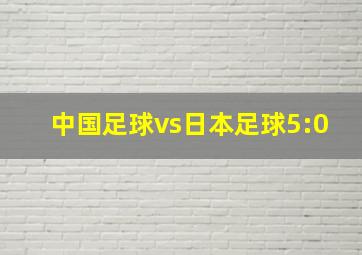 中国足球vs日本足球5:0